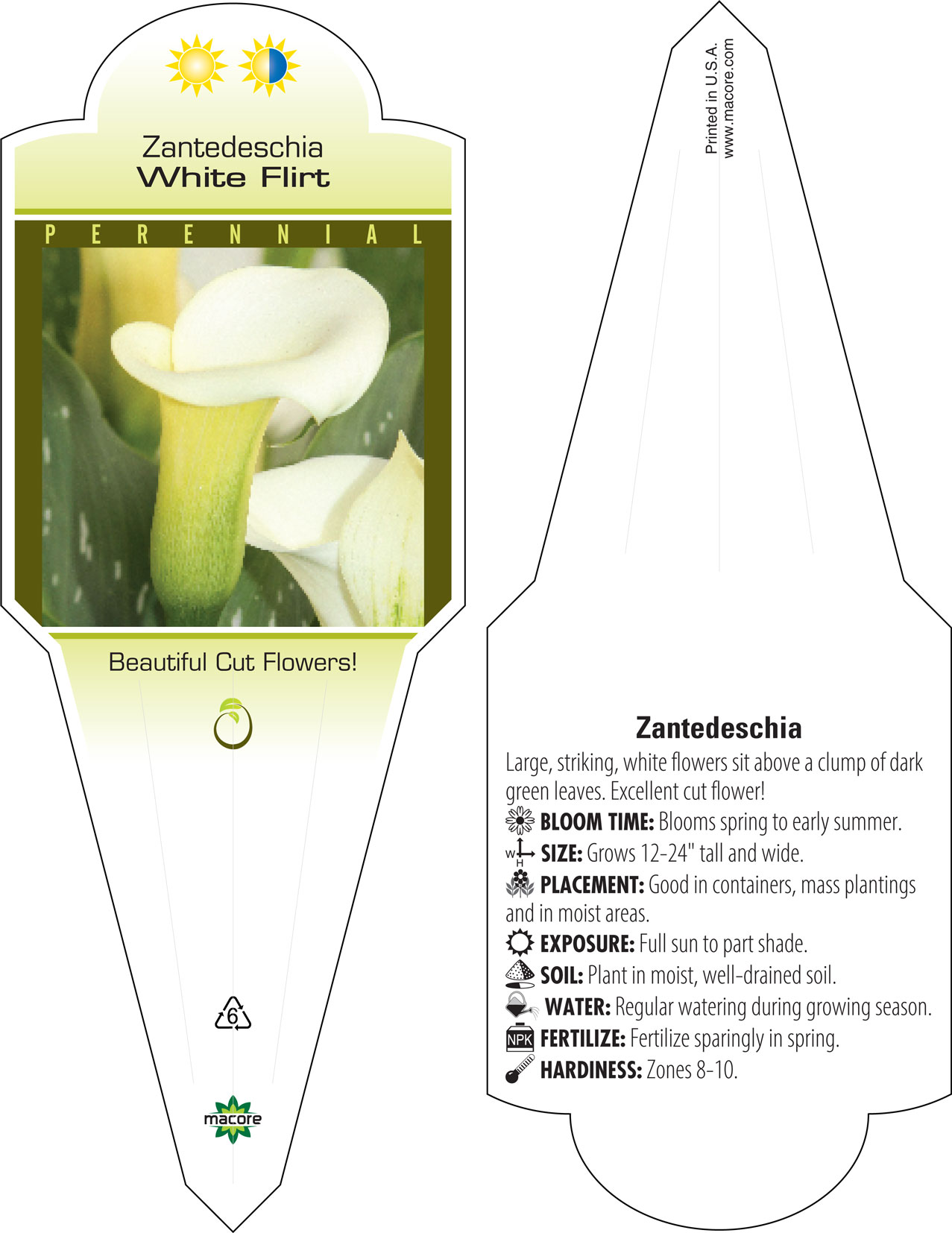 Zantedeschia
White Flirt

PERENNIAL

Beautiful Cut Flowers!

6

macore

Printed in U.S.A.
www.macore.com

Zantedeschia

Large, striking, white flowers sit above a clump of dark green leaves. Excellent cut flower!

BLOOM TIME: Blooms spring to early summer.

W H SIZE: Grows 12-24" tall and wide.

PLACEMENT: Good in containers, mass plantings and in moist areas.

EXPOSURE: Full sun to part shade.

SOIL: Plant in moist, well-drained soil.

WATER: Regular watering during growing season.

NPK FERTILIZE: Fertilize sparingly in spring.

HARDINESS: Zones 8-10.